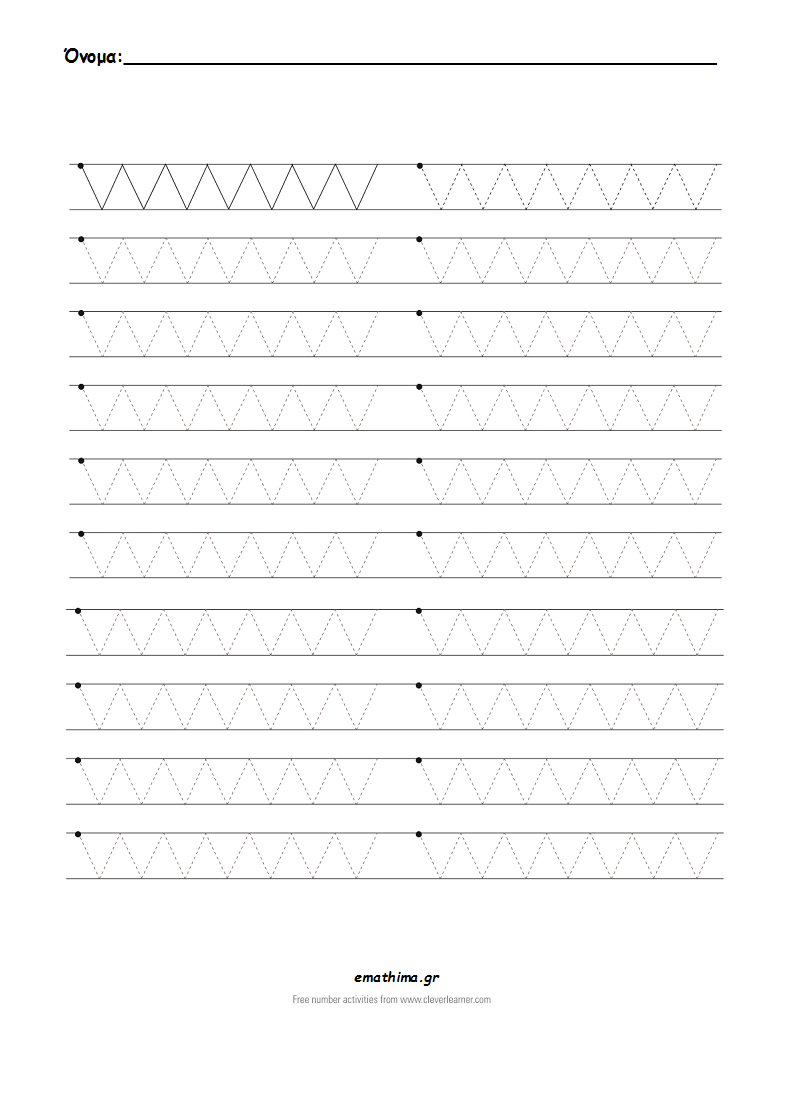 Όνομα:

emathima.gr

Free number activities from www.cleverlearner.com